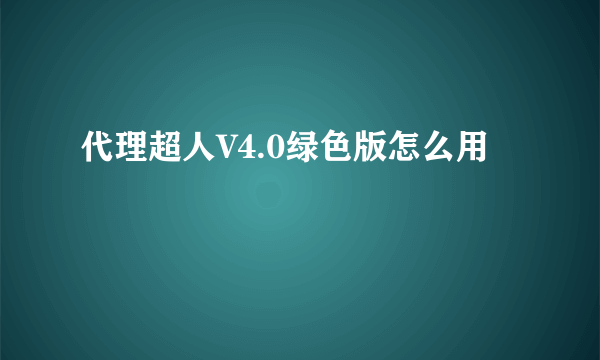 代理超人V4.0绿色版怎么用